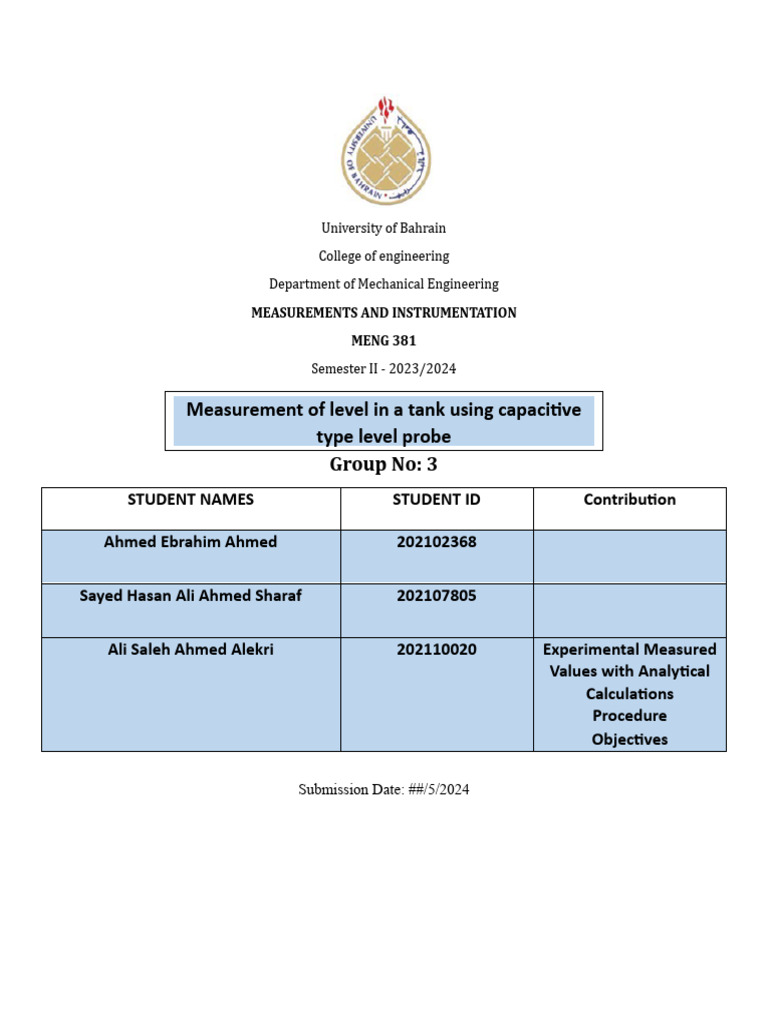 UNIVERSITY OF BAHRAIN

University of Bahrain

College of engineering

Department of Mechanical Engineering

MEASUREMENTS AND INSTRUMENTATION

MENG 381

Semester II - 2023/2024

Measurement of level in a tank using capacitive type level probe

Group No: 3

| STUDENT NAMES | STUDENT ID | Contribution |
|---|---|---|
| Ahmed Ebrahim Ahmed | 202102368 | |
| Sayed Hasan Ali Ahmed Sharaf | 202107805 | |
| Ali Saleh Ahmed Alekri | 202110020 | Experimental Measured Values with Analytical Calculations Procedure Objectives |

Submission Date: ##/5/2024